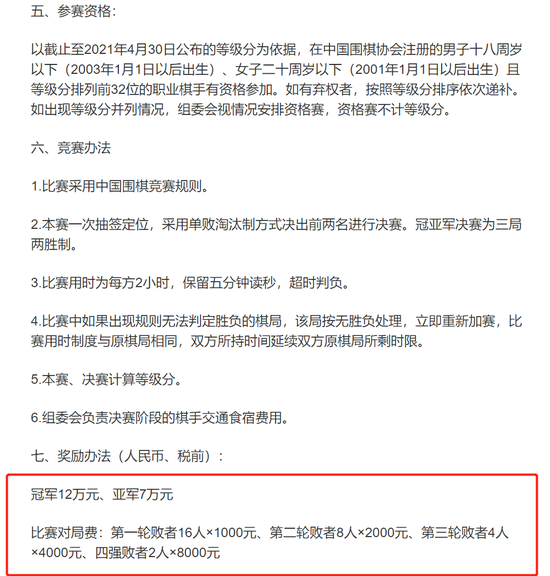 五、参赛资格：

以截止至2021年4月30日公布的等级分为依据，在中国围棋协会注册的男子十八周岁以下（2003年1月1日以后出生）、女子二十周岁以下（2001年1月1日以后出生）且等级分排列前32位的职业棋手有资格参加。如有弃权者，按照等级分排序依次递补。如出现等级分并列情况，组委会视情况安排资格赛，资格赛不计等级分。

六、竞赛办法

1.比赛采用中国围棋竞赛规则。

2.本赛一次抽签定位，采用单败淘汰制方式决出前两名进行决赛。冠亚军决赛为三局两胜制。

3.比赛用时为每方2小时，保留五分钟读秒，超时判负。

4.比赛中如果出现规则无法判定胜负的棋局，该局按无胜负处理，立即重新加赛，比赛用时制度与原棋局相同，双方所持时间延续双方原棋局所剩时限。

5.本赛、决赛计算等级分。

6.组委会负责决赛阶段的棋手交通食宿费用。

七、奖励办法（人民币、税前）：

冠军12万元、亚军7万元

比赛对局费：第一轮败者16人×1000元、第二轮败者8人×2000元、第三轮败者4人×4000元、四强败者2人×8000元